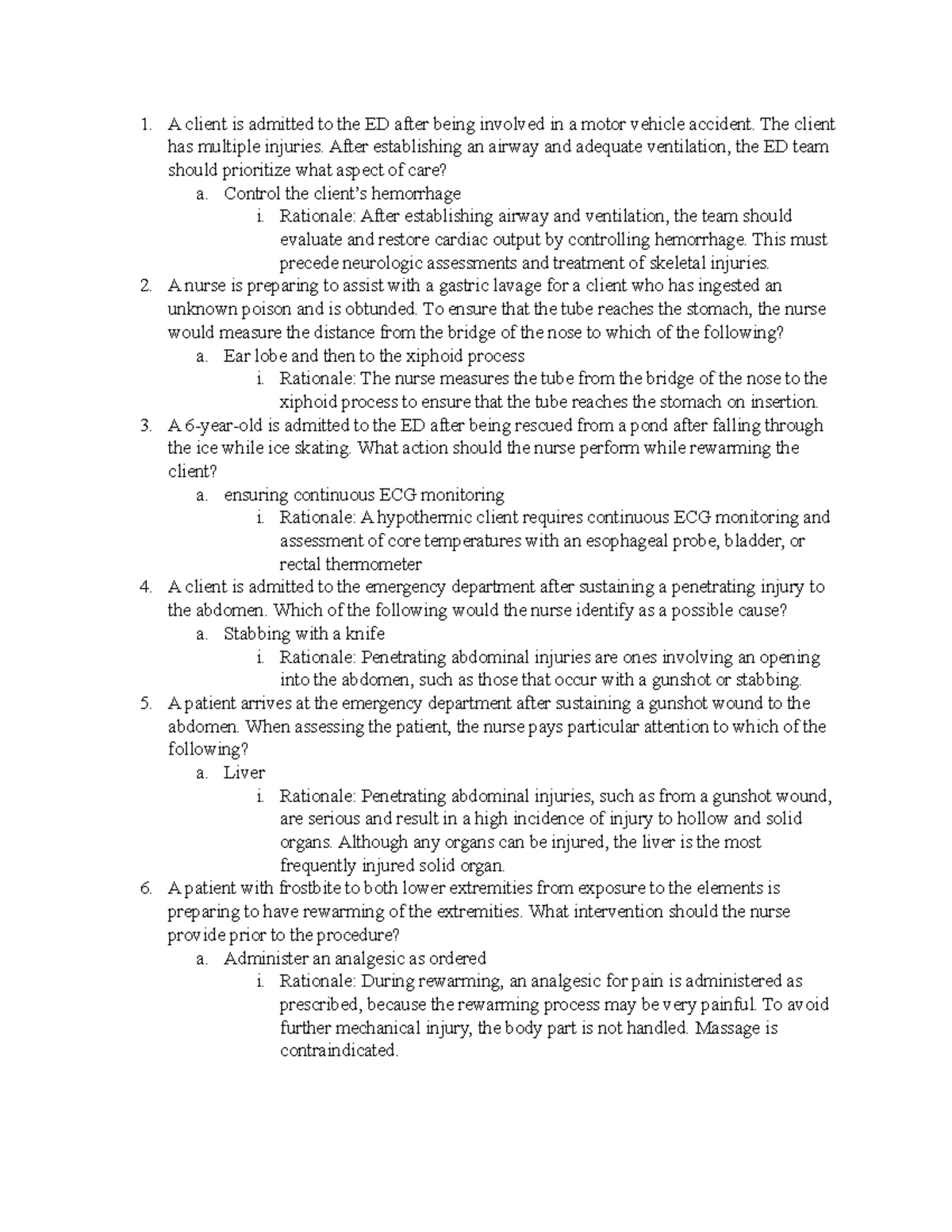 1. A client is admitted to the ED after being involved in a motor vehicle accident. The client has multiple injuries. After establishing an airway and adequate ventilation, the ED team should prioritize what aspect of care?
a. Control the client's hemorrhage
i. Rationale: After establishing airway and ventilation, the team should evaluate and restore cardiac output by controlling hemorrhage. This must precede neurologic assessments and treatment of skeletal injuries.
2. A nurse is preparing to assist with a gastric lavage for a client who has ingested an unknown poison and is obtunded. To ensure that the tube reaches the stomach, the nurse would measure the distance from the bridge of the nose to which of the following?
a. Ear lobe and then to the xiphoid process
i. Rationale: The nurse measures the tube from the bridge of the nose to the xiphoid process to ensure that the tube reaches the stomach on insertion.
3. A 6-year-old is admitted to the ED after being rescued from a pond after falling through the ice while ice skating. What action should the nurse perform while rewarming the client?
a. ensuring continuous ECG monitoring
i. Rationale: A hypothermic client requires continuous ECG monitoring and assessment of core temperatures with an esophageal probe, bladder, or rectal thermometer
4. A client is admitted to the emergency department after sustaining a penetrating injury to the abdomen. Which of the following would the nurse identify as a possible cause?
a. Stabbing with a knife
i. Rationale: Penetrating abdominal injuries are ones involving an opening into the abdomen, such as those that occur with a gunshot or stabbing.
5. A patient arrives at the emergency department after sustaining a gunshot wound to the abdomen. When assessing the patient, the nurse pays particular attention to which of the following?
a. Liver
i. Rationale: Penetrating abdominal injuries, such as from a gunshot wound, are serious and result in a high incidence of injury to hollow and solid organs. Although any organs can be injured, the liver is the most frequently injured solid organ.
6. A patient with frostbite to both lower extremities from exposure to the elements is preparing to have rewarming of the extremities. What intervention should the nurse provide prior to the procedure?
a. Administer an analgesic as ordered
i. Rationale: During rewarming, an analgesic for pain is administered as prescribed, because the rewarming process may be very painful. To avoid further mechanical injury, the body part is not handled. Massage is contraindicated.